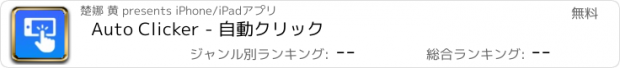 楚娜 黄 presents iPhone/iPadアプリ

無料

Auto Clicker - 自動クリック

ジャンル別ランキング: --

総合ランキング: --